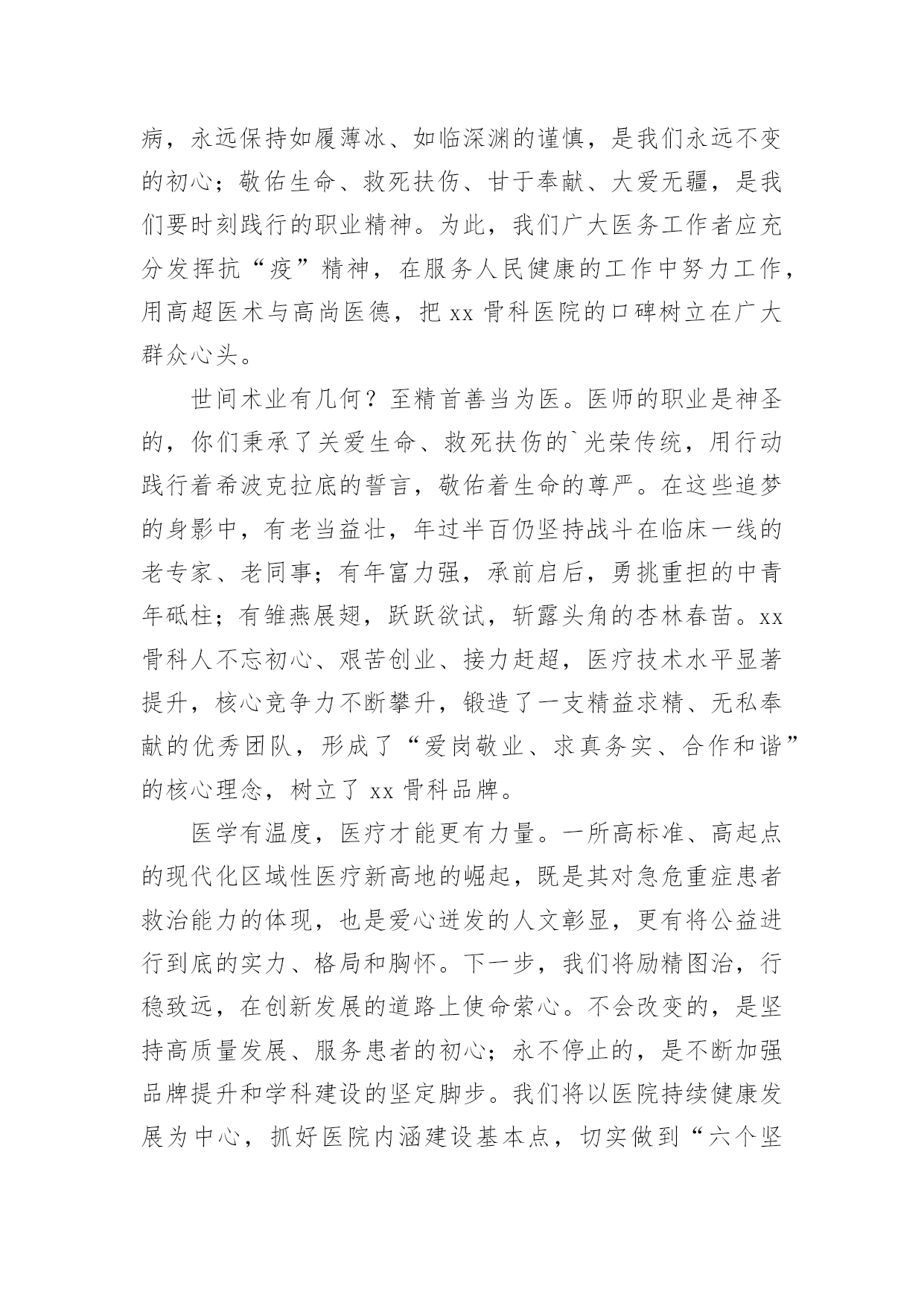 病，永远保持如履薄冰、如临深渊的谨慎，是我们永远不变的初心；敬佑生命、救死扶伤、甘于奉献、大爱无疆，是我们要时刻践行的职业精神。为此，我们广大医务工作者应充分发挥抗“疫”精神，在服务人民健康的工作中努力工作，用高超医术与高尚医德，把 xx 骨科医院的口碑树立在广大群众心头。

世间术业有几何？至精首善当为医。医师的职业是神圣的，你们秉承了关爱生命、救死扶伤的`光荣传统，用行动践行着希波克拉底的誓言，敬佑着生命的尊严。在这些追梦的身影中，有老当益壮，年过半百仍坚持战斗在临床一线的老专家、老同事；有年富力强，承前启后，勇挑重担的中青年砥柱；有雏燕展翅，跃跃欲试，斩露头角的杏林春苗。xx 骨科人不忘初心、艰苦创业、接力赶超，医疗技术水平显著提升，核心竞争力不断攀升，锻造了一支精益求精、无私奉献的优秀团队，形成了“爱岗敬业、求真务实、合作和谐”的核心理念，树立了 xx 骨科品牌。

医学有温度，医疗才能更有力量。一所高标准、高起点的现代化区域性医疗新高地的崛起，既是其对急危重症患者救治能力的体现，也是爱心迸发的人文彰显，更有将公益进行到底的实力、格局和胸怀。下一步，我们将励精图治，行稳致远，在创新发展的道路上使命萦心。不会改变的，是坚持高质量发展、服务患者的初心；永不停止的，是不断加强品牌提升和学科建设的坚定脚步。我们将以医院持续健康发展为中心，抓好医院内涵建设基本点，切实做到“六个坚